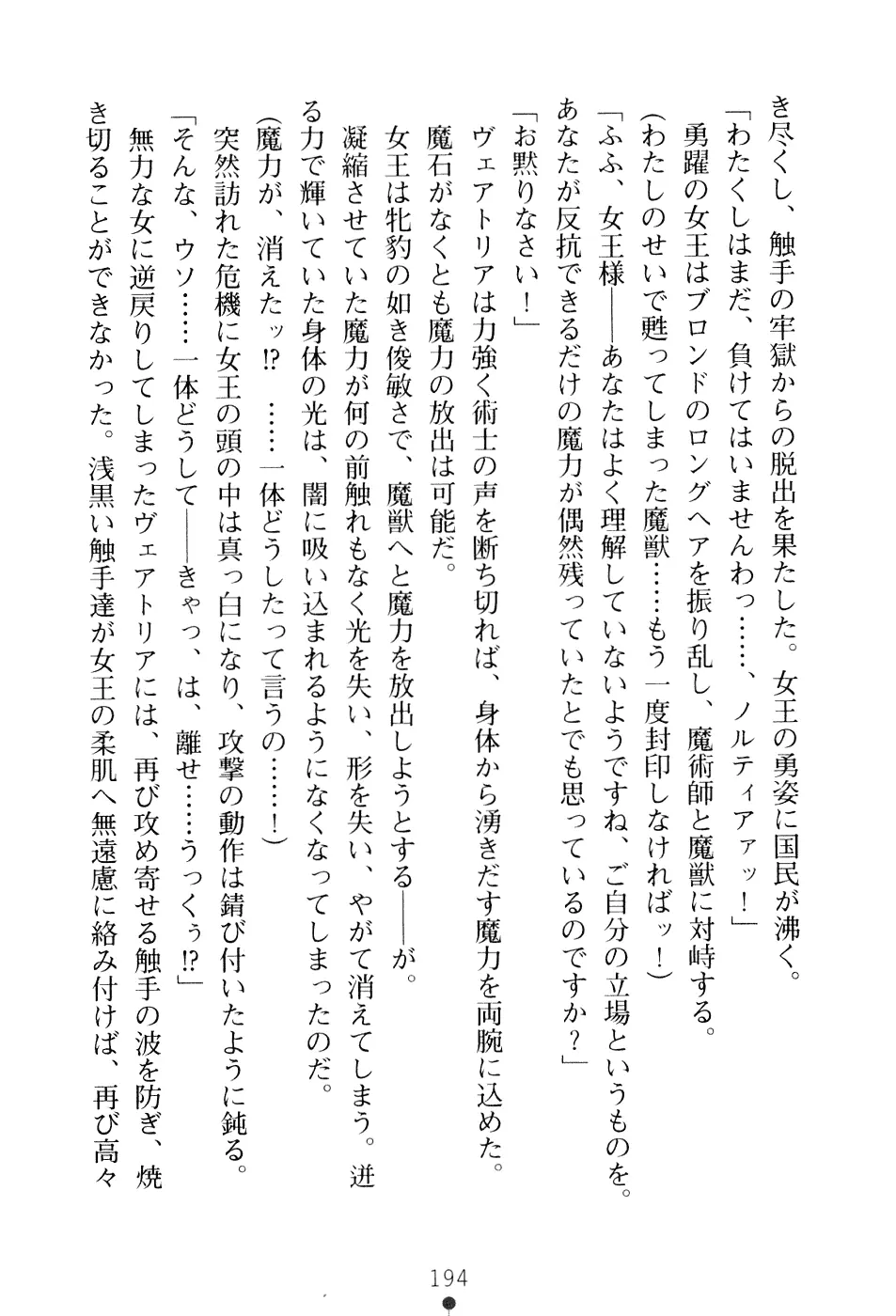 き尽くし、触手の牢獄からの脱出を果たした。女王の勇姿に国民が沸く。
「わたくしはまだ、負けてはいませんわっ……、ノルティアァッ！」
勇躍の女王はブロンドのロングヘアを振り乱し、魔術師と魔獣に対峙する。
（わたしのせいで甦ってしまった魔獣……もう一度封印しなければッ！）
「ふふ、女王様――あなたはよく理解していないようですね、ご自分の立場というものを。あなたが反抗できるだけの魔力が偶然残っていたとでも思っているのですか？」
「お黙りなさい！」
ヴェアトリアは力強く術士の声を断ち切れば、身体から湧きだす魔力を両腕に込めた。魔石がなくとも魔力の放出は可能だ。
女王は牝豹の如き俊敏さで、魔獣へと魔力を放出しようとする――が。
凝縮させていた魔力が何の前触れもなく光を失い、形を失い、やがて消えてしまう。迸る力で輝いていた身体の光は、闇に吸い込まれるようになくなってしまったのだ。
（魔力が、消えたッ⁉　……一体どうしたって言うの……！）
突然訪れた危機に女王の頭の中は真っ白になり、攻撃の動作は錆び付いたように鈍る。
「そんな、ウソ……一体どうして――きゃっ、は、離せ……うっくぅ⁉」
無力な女に逆戻りしてしまったヴェアトリアには、再び攻め寄せる触手の波を防ぎ、焼き切ることができなかった。浅黒い触手達が女王の柔肌へ無遠慮に絡み付けば、再び高々

194